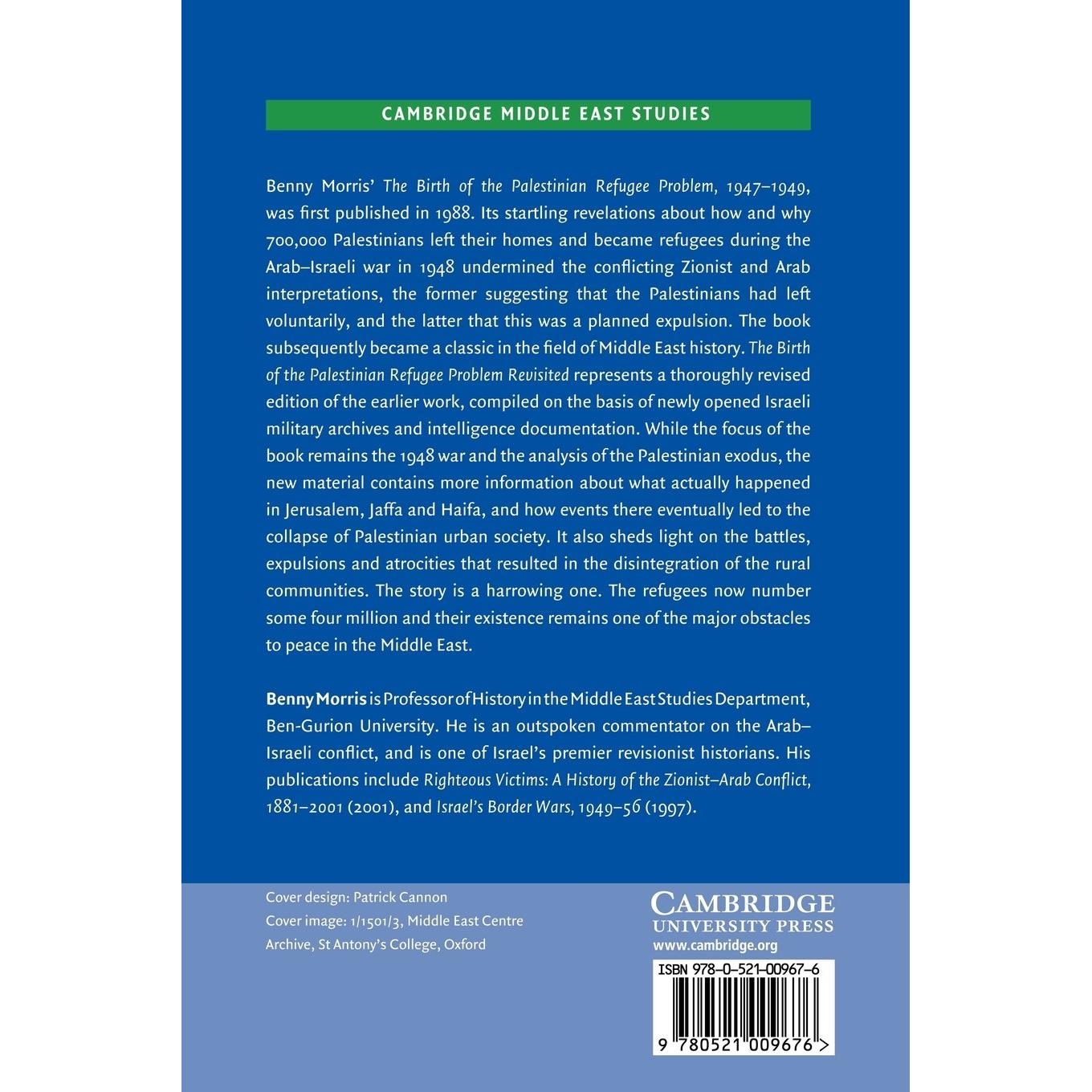 CAMBRIDGE MIDDLE EAST STUDIES

Benny Morris' The Birth of the Palestinian Refugee Problem, 1947–1949, was first published in 1988. Its startling revelations about how and why 700,000 Palestinians left their homes and became refugees during the Arab–Israeli war in 1948 undermined the conflicting Zionist and Arab interpretations, the former suggesting that the Palestinians had left voluntarily, and the latter that this was a planned expulsion. The book subsequently became a classic in the field of Middle East history. The Birth of the Palestinian Refugee Problem Revisited represents a thoroughly revised edition of the earlier work, compiled on the basis of newly opened Israeli military archives and intelligence documentation. While the focus of the book remains the 1948 war and the analysis of the Palestinian exodus, the new material contains more information about what actually happened in Jerusalem, Jaffa and Haifa, and how events there eventually led to the collapse of Palestinian urban society. It also sheds light on the battles, expulsions and atrocities that resulted in the disintegration of the rural communities. The story is a harrowing one. The refugees now number some four million and their existence remains one of the major obstacles to peace in the Middle East.

Benny Morris is Professor of History in the Middle East Studies Department, Ben-Gurion University. He is an outspoken commentator on the Arab–Israeli conflict, and is one of Israel's premier revisionist historians. His publications include Righteous Victims: A History of the Zionist–Arab Conflict, 1881–2001 (2001), and Israel's Border Wars, 1949–56 (1997).

Cover design: Patrick Cannon
Cover image: 1/1501/3, Middle East Centre Archive, St Antony's College, Oxford

CAMBRIDGE
UNIVERSITY PRESS
www.cambridge.org

ISBN 978-0-521-00967-6

9 780521 009676 >